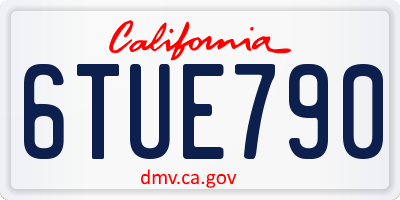 California

6TUE790

dmv.ca.gov